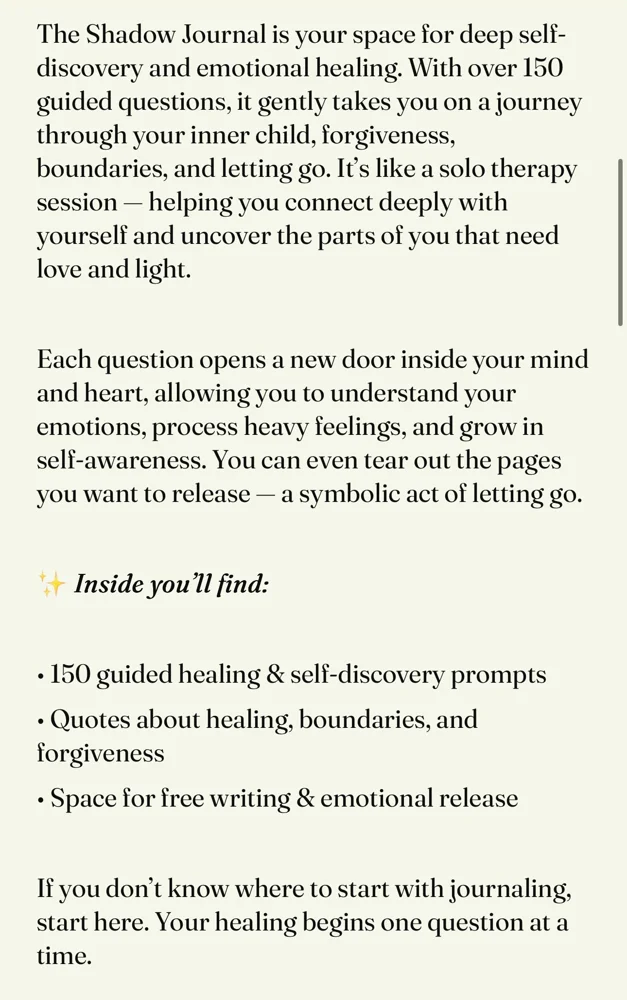 The Shadow Journal is your space for deep self-discovery and emotional healing. With over 150 guided questions, it gently takes you on a journey through your inner child, forgiveness, boundaries, and letting go. It's like a solo therapy session — helping you connect deeply with yourself and uncover the parts of you that need love and light.

Each question opens a new door inside your mind and heart, allowing you to understand your emotions, process heavy feelings, and grow in self-awareness. You can even tear out the pages you want to release — a symbolic act of letting go.

✨ Inside you'll find:

• 150 guided healing & self-discovery prompts
• Quotes about healing, boundaries, and forgiveness
• Space for free writing & emotional release

If you don't know where to start with journaling, start here. Your healing begins one question at a time.